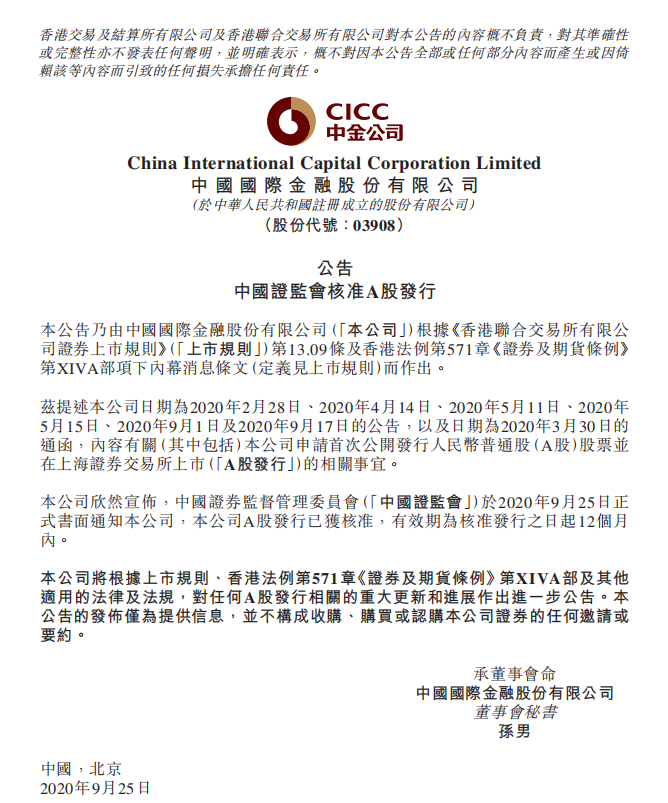 香港交易及結算所有限公司及香港聯合交易所有限公司對本公告的內容概不負責，對其準確性或完整性亦不發表任何聲明，並明確表示，概不對因本公告全部或任何部分內容而產生或因倚賴該等內容而引致的任何損失承擔任何責任。

CICC
中金公司

China International Capital Corporation Limited
中國國際金融股份有限公司
(於中華人民共和國註冊成立的股份有限公司)
(股份代號：03908)

公告
中國證監會核准A股發行

本公告乃由中國國際金融股份有限公司(「本公司」)根據《香港聯合交易所有限公司證券上市規則》(「上市規則」)第13.09條及香港法例第571章《證券及期貨條例》第XIVA部項下內幕消息條文(定義見上市規則)而作出。

茲提述本公司日期為2020年2月28日、2020年4月14日、2020年5月11日、2020年5月15日、2020年9月1日及2020年9月17日的公告，以及日期為2020年3月30日的通函，內容有關(其中包括)本公司申請首次公開發行人民幣普通股(A股)股票並在上海證券交易所上市(「A股發行」)的相關事宜。

本公司欣然宣佈，中國證券監督管理委員會(「中國證監會」)於2020年9月25日正式書面通知本公司，本公司A股發行已獲核准，有效期為核准發行之日起12個月內。

本公司將根據上市規則、香港法例第571章《證券及期貨條例》第XIVA部及其他適用的法律及法規，對任何A股發行相關的重大更新和進展作出進一步公告。本公告的發佈僅為提供信息，並不構成收購、購買或認購本公司證券的任何邀請或要約。

承董事會命
中國國際金融股份有限公司
董事會秘書
孫男

中國，北京
2020年9月25日